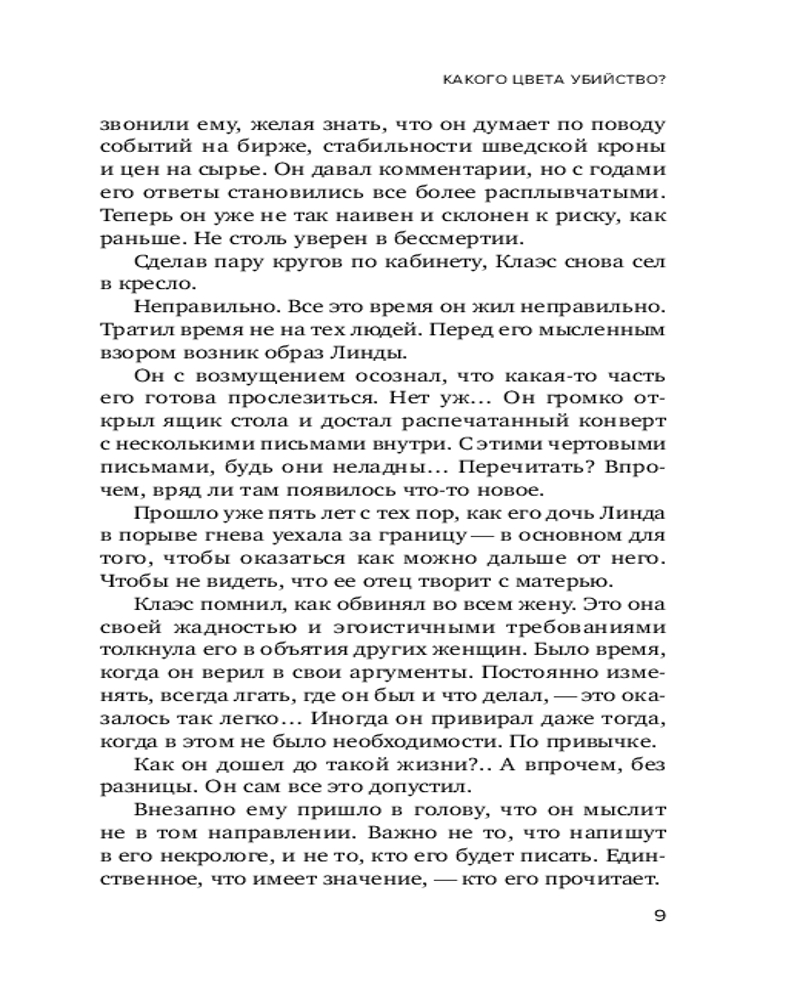 КАКОГО ЦВЕТА УБИЙСТВО?

звонили ему, желая знать, что он думает по поводу событий на бирже, стабильности шведской кроны и цен на сырье. Он давал комментарии, но с годами его ответы становились все более расплывчатыми. Теперь он уже не так наивен и склонен к риску, как раньше. Не столь уверен в бессмертии.

Сделав пару кругов по кабинету, Клаэс снова сел в кресло.

Неправильно. Все это время он жил неправильно. Тратил время не на тех людей. Перед его мысленным взором возник образ Линды.

Он с возмущением осознал, что какая-то часть его готова прослезиться. Нет уж... Он громко открыл ящик стола и достал распечатанный конверт с несколькими письмами внутри. С этими чертовыми письмами, будь они неладны... Перечитать? Впрочем, вряд ли там появилось что-то новое.

Прошло уже пять лет с тех пор, как его дочь Линда в порыве гнева уехала за границу — в основном для того, чтобы оказаться как можно дальше от него. Чтобы не видеть, что ее отец творит с матерью.

Клаэс помнил, как обвинял во всем жену. Это она своей жадностью и эгоистичными требованиями толкнула его в объятия других женщин. Было время, когда он верил в свои аргументы. Постоянно изменять, всегда лгать, где он был и что делал, — это оказалось так легко... Иногда он привирал даже тогда, когда в этом не было необходимости. По привычке.

Как он дошел до такой жизни?.. А впрочем, без разницы. Он сам все это допустил.

Внезапно ему пришло в голову, что он мыслит не в том направлении. Важно не то, что напишут в его некрологе, и не то, кто его будет писать. Единственное, что имеет значение, — кто его прочитает.

9